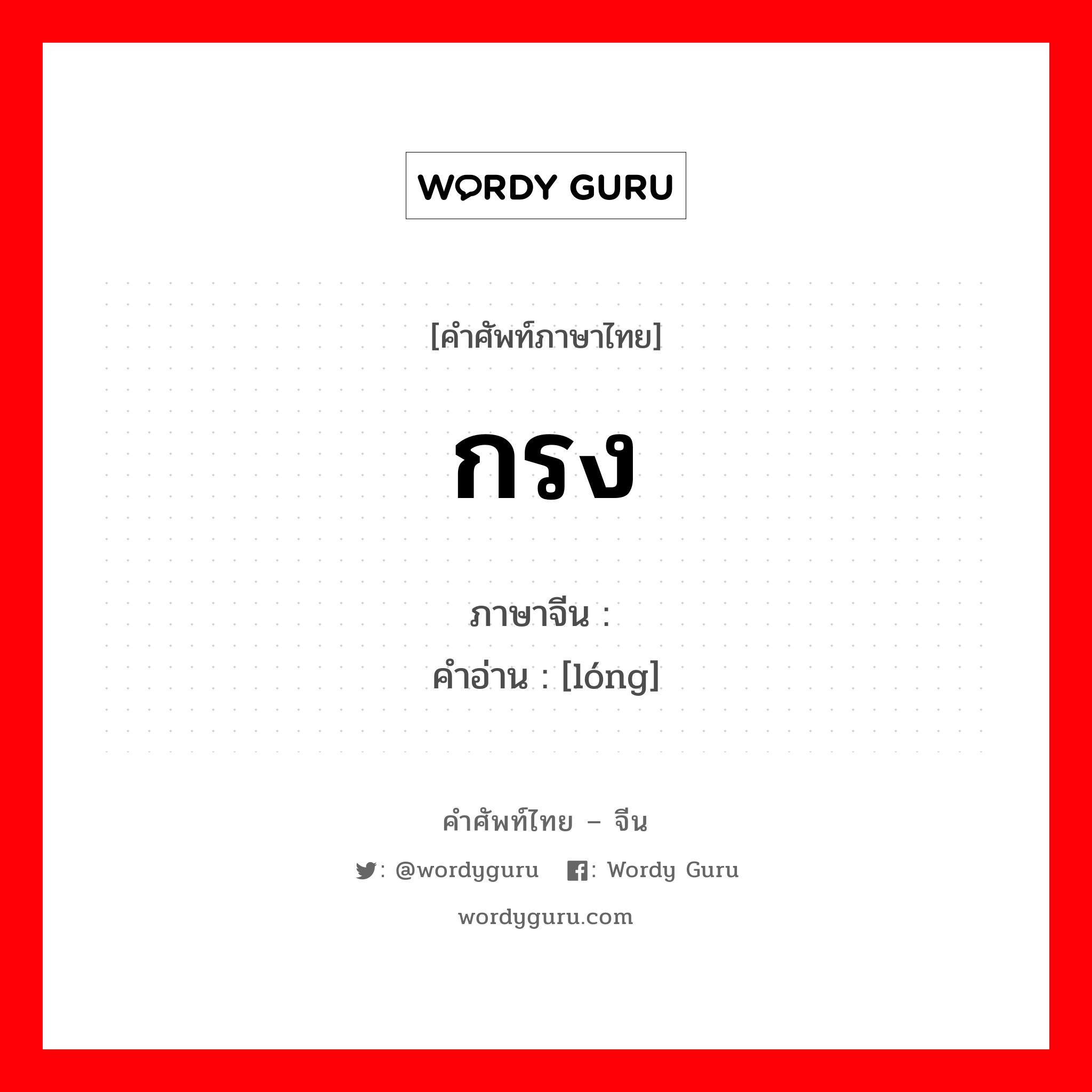 WORDY GURU

[คำศัพท์ภาษาไทย]

กรง

ภาษาจีน :
คำอ่าน : [lóng]

คำศัพท์ไทย – จีน

: @wordyguru : Wordy Guru

wordyguru.com